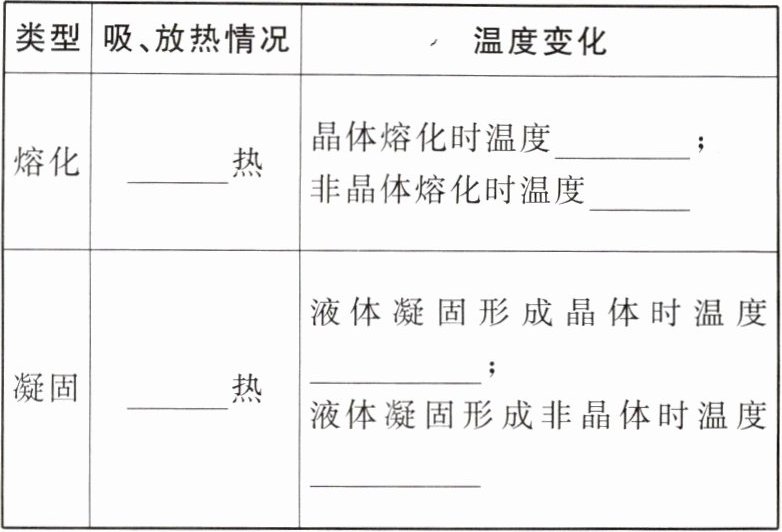 | 类型 | 吸、放热情况 | 温度变化 |
|---|---|---|
| 熔化 | ____热 | 晶体熔化时温度____；非晶体熔化时温度____ |
| 凝固 | ____热 | 液体凝固形成晶体时温度____；液体凝固形成非晶体时温度____ |